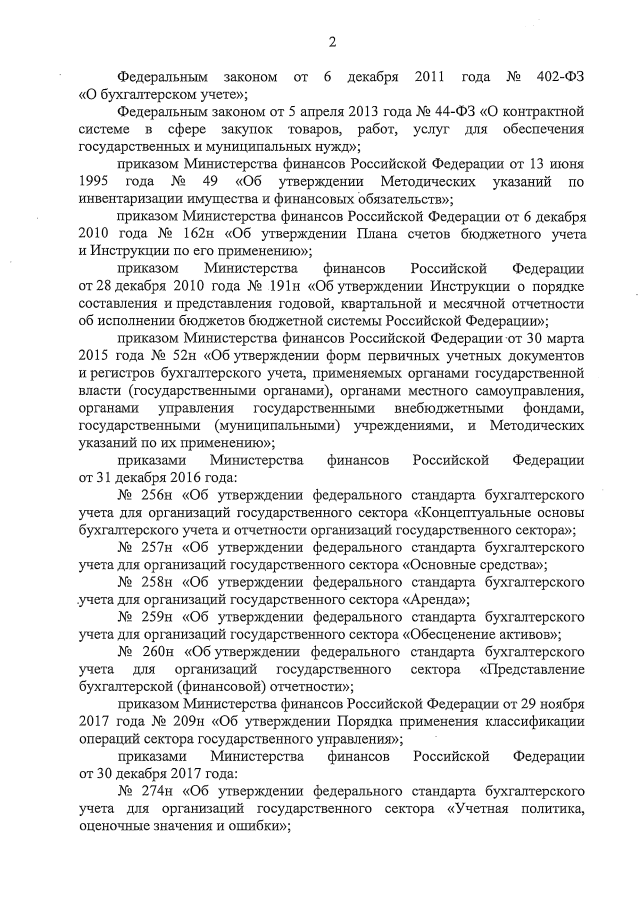 2

Федеральным законом от 6 декабря 2011 года № 402-ФЗ «О бухгалтерском учете»;

Федеральным законом от 5 апреля 2013 года № 44-ФЗ «О контрактной системе в сфере закупок товаров, работ, услуг для обеспечения государственных и муниципальных нужд»;

приказом Министерства финансов Российской Федерации от 13 июня 1995 года № 49 «Об утверждении Методических указаний по инвентаризации имущества и финансовых обязательств»;

приказом Министерства финансов Российской Федерации от 6 декабря 2010 года № 162н «Об утверждении Плана счетов бюджетного учета и Инструкции по его применению»;

приказом Министерства финансов Российской Федерации от 28 декабря 2010 года № 191н «Об утверждении Инструкции о порядке составления и представления годовой, квартальной и месячной отчетности об исполнении бюджетов бюджетной системы Российской Федерации»;

приказом Министерства финансов Российской Федерации от 30 марта 2015 года № 52н «Об утверждении форм первичных учетных документов и регистров бухгалтерского учета, применяемых органами государственной власти (государственными органами), органами местного самоуправления, органами управления государственными внебюджетными фондами, государственными (муниципальными) учреждениями, и Методических указаний по их применению»;

приказами Министерства финансов Российской Федерации от 31 декабря 2016 года:

№ 256н «Об утверждении федерального стандарта бухгалтерского учета для организаций государственного сектора «Концептуальные основы бухгалтерского учета и отчетности организаций государственного сектора»;

№ 257н «Об утверждении федерального стандарта бухгалтерского учета для организаций государственного сектора «Основные средства»;

№ 258н «Об утверждении федерального стандарта бухгалтерского учета для организаций государственного сектора «Аренда»;

№ 259н «Об утверждении федерального стандарта бухгалтерского учета для организаций государственного сектора «Обесценение активов»;

№ 260н «Об утверждении федерального стандарта бухгалтерского учета для организаций государственного сектора «Представление бухгалтерской (финансовой) отчетности»;

приказом Министерства финансов Российской Федерации от 29 ноября 2017 года № 209н «Об утверждении Порядка применения классификации операций сектора государственного управления»;

приказами Министерства финансов Российской Федерации от 30 декабря 2017 года:

№ 274н «Об утверждении федерального стандарта бухгалтерского учета для организаций государственного сектора «Учетная политика, оценочные значения и ошибки»;